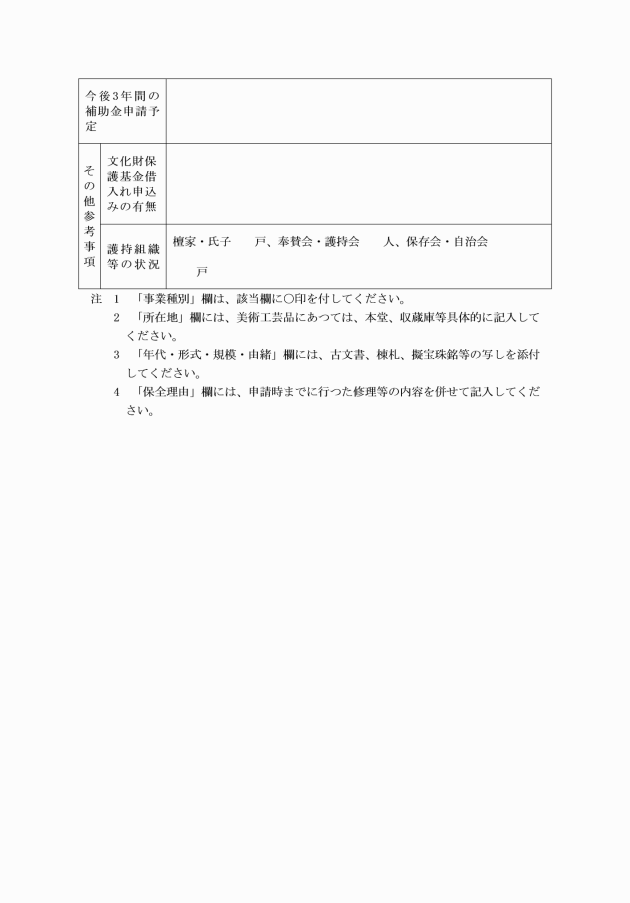 | 今後3年間の補助金申請予定 | | |
|---|---|---|
| その他参考事項 | 文化財保護基金借入れ申込みの有無 | |
| | 護持組織等の状況 | 檀家・氏子　　戸、奉賛会・護持会　　人、保存会・自治会　　戸 |

注　1　「事業種別」欄は、該当欄に○印を付してください。
　　2　「所在地」欄には、美術工芸品にあつては、本堂、収蔵庫等具体的に記入してください。
　　3　「年代・形式・規模・由緒」欄には、古文書、棟札、擬宝珠銘等の写しを添付してください。
　　4　「保全理由」欄には、申請時までに行つた修理等の内容を併せて記入してください。